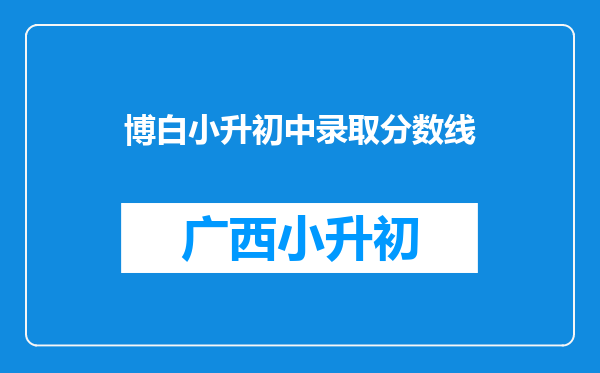 博白小升初中录取分数线

广西小升初